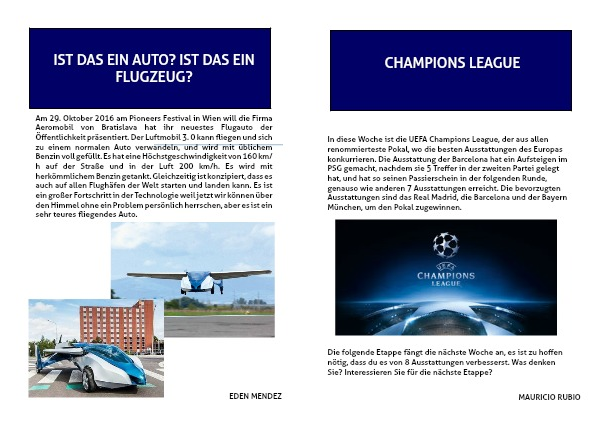 IST DAS EIN AUTO? IST DAS EIN FLUGZEUG?

Am 29. Oktober 2016 am Pioneers Festival in Wien will die Firma Aeromobil von Bratislava hat ihr neuestes Flugauto der Öffentlichkeit präsentiert. Der Luftmobil 3. 0 kann fliegen und sich zu einem normalen Auto verwandeln, und wird mit üblichem Benzin voll gefüllt. Es hat eine Höchstgeschwindigkeit von 160 km/h auf der Straße und in der Luft 200 km/h. Es wird mit herkömmlichem Benzin getankt. Gleichzeitig ist konzipiert, dass es auch auf allen Flughäfen der Welt starten und landen kann. Es ist ein großer Fortschritt in der Technologie weil jetzt wir können über den Himmel ohne ein Problem persönlich herrschen, aber es ist ein sehr teures fliegendes Auto.

EDEN MENDEZ

CHAMPIONS LEAGUE

In diese Woche ist die UEFA Champions League, der aus allen renommierteste Pokal, wo die besten Ausstattungen des Europas konkurrieren. Die Ausstattung der Barcelona hat ein Aufsteigen im PSG gemacht, nachdem sie 5 Treffer in der zweiten Partei gelegt hat, und hat so seinen Passierschein in der folgenden Runde, genauso wie anderen 7 Ausstattungen erreicht. Die bevorzugten Ausstattungen sind das Real Madrid, die Barcelona und der Bayern München, um den Pokal zugewinnen.

UEFA CHAMPIONS LEAGUE

Die folgende Etappe fängt die nächste Woche an, es ist zu hoffen nötig, dass du es von 8 Ausstattungen verbesserst. Was denken Sie? Interessieren Sie für die nächste Etappe?

MAURICIO RUBIO